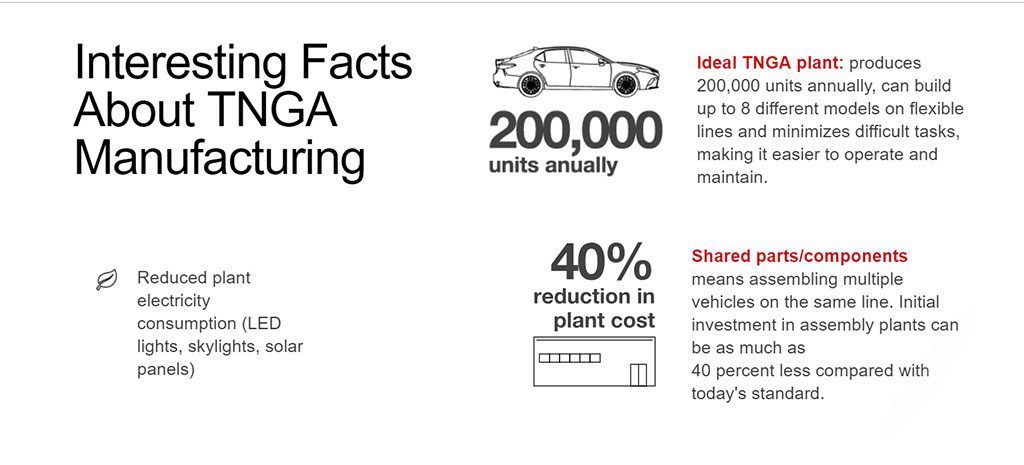 Interesting Facts About TNGA Manufacturing

200,000
units anually

Ideal TNGA plant: produces 200,000 units annually, can build up to 8 different models on flexible lines and minimizes difficult tasks, making it easier to operate and maintain.

Reduced plant electricity consumption (LED lights, skylights, solar panels)

40%
reduction in plant cost

Shared parts/components means assembling multiple vehicles on the same line. Initial investment in assembly plants can be as much as
40 percent less compared with today's standard.